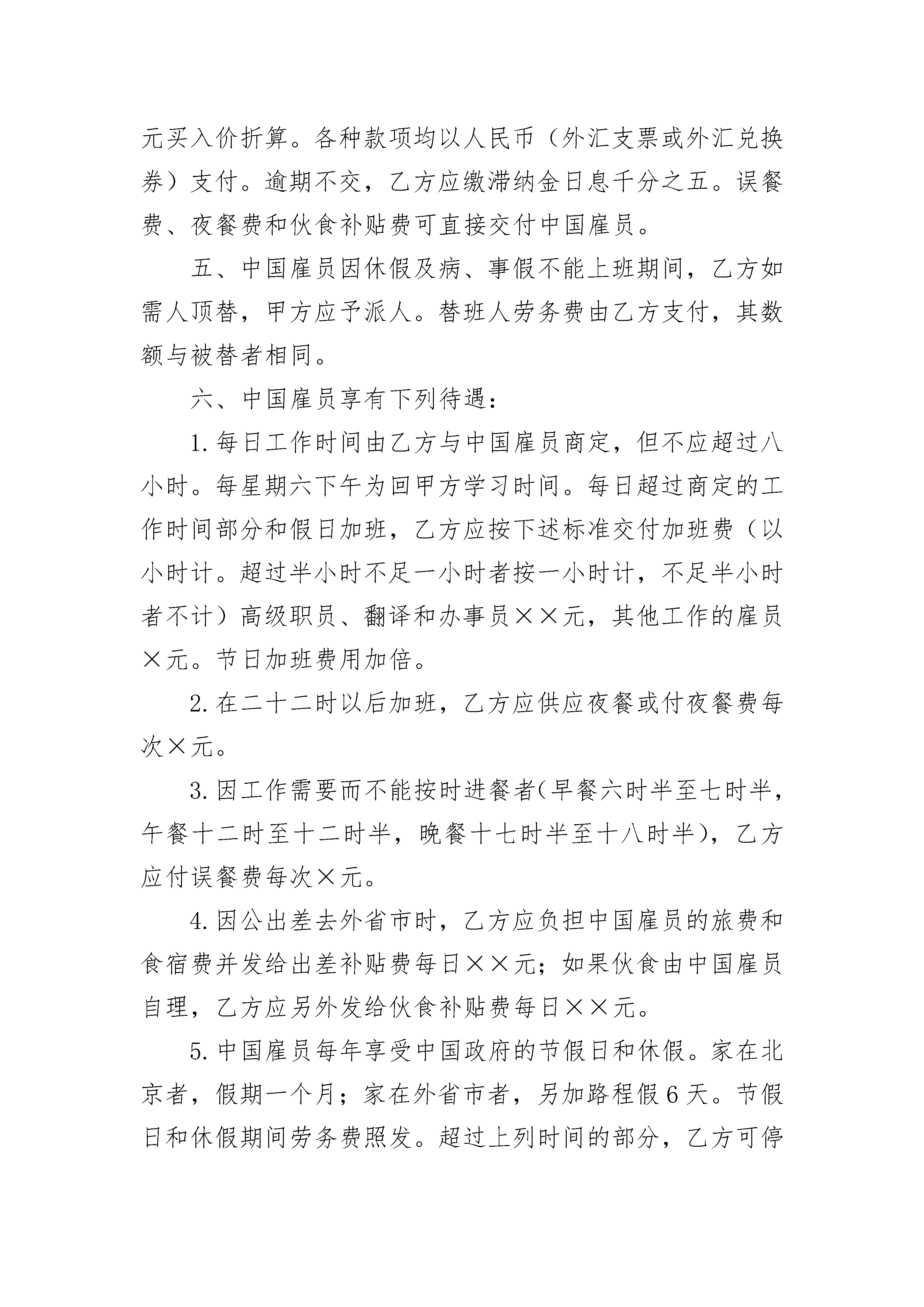 元买入价折算。各种款项均以人民币（外汇支票或外汇兑换券）支付。逾期不交，乙方应缴滞纳金日息千分之五。误餐费、夜餐费和伙食补贴费可直接交付中国雇员。

五、中国雇员因休假及病、事假不能上班期间，乙方如需人顶替，甲方应予派人。替班人劳务费由乙方支付，其数额与被替者相同。

六、中国雇员享有下列待遇：

1.每日工作时间由乙方与中国雇员商定，但不应超过八小时。每星期六下午为回甲方学习时间。每日超过商定的工作时间部分和假日加班，乙方应按下述标准交付加班费（以小时计。超过半小时不足一小时者按一小时计，不足半小时者不计）高级职员、翻译和办事员××元，其他工作的雇员×元。节日加班费用加倍。

2.在二十二时以后加班，乙方应供应夜餐或付夜餐费每次×元。

3.因工作需要而不能按时进餐者(早餐六时半至七时半，午餐十二时至十二时半，晚餐十七时半至十八时半)，乙方应付误餐费每次×元。

4.因公出差去外省市时，乙方应负担中国雇员的旅费和食宿费并发给出差补贴费每日××元；如果伙食由中国雇员自理，乙方应另外发给伙食补贴费每日××元。

5.中国雇员每年享受中国政府的节假日和休假。家在北京者，假期一个月；家在外省市者，另加路程假6天。节假日和休假期间劳务费照发。超过上列时间的部分，乙方可停